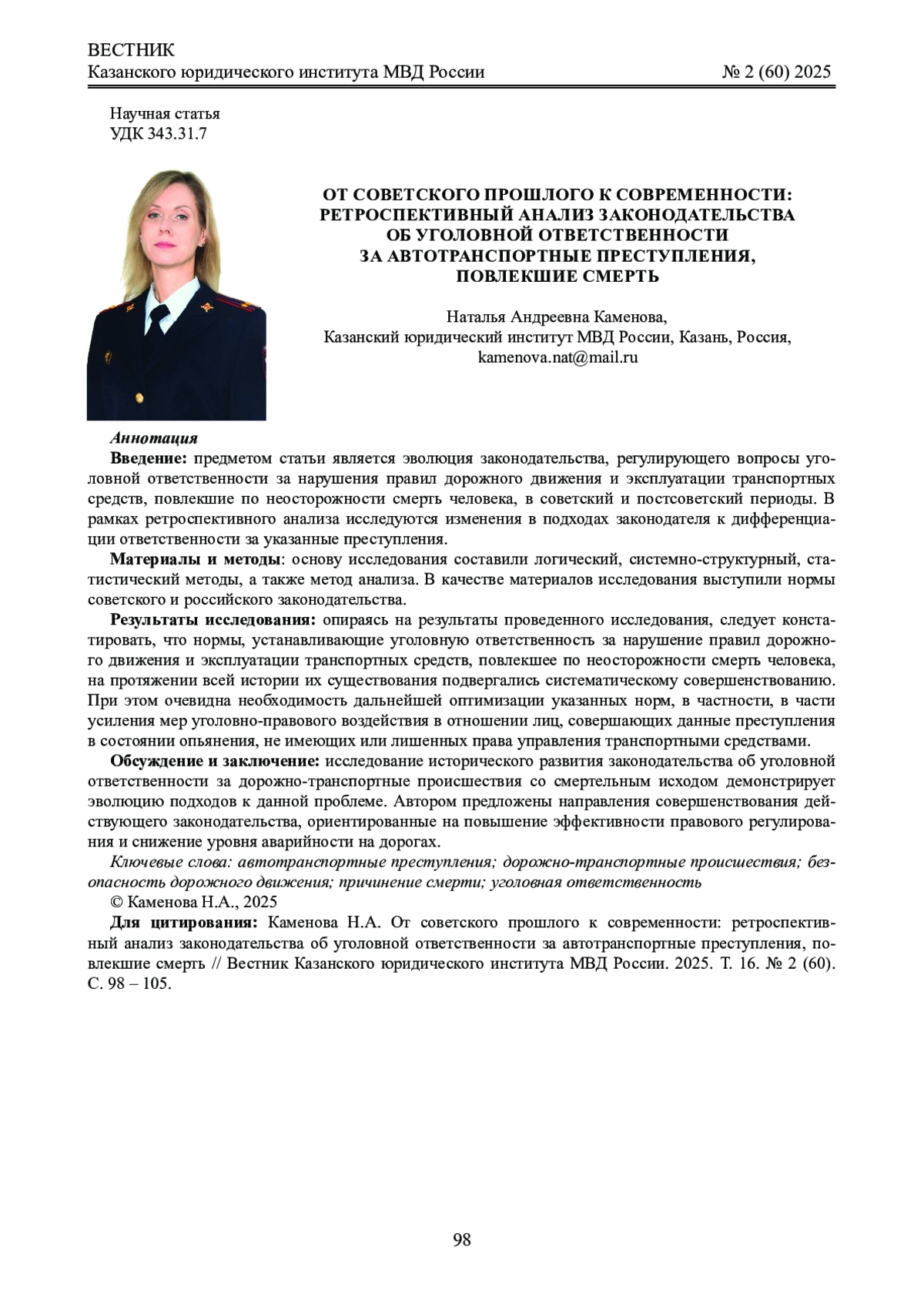 ВЕСТНИК
Казанского юридического института МВД России № 2 (60) 2025

Научная статья
УДК 343.31.7

ОТ СОВЕТСКОГО ПРОШЛОГО К СОВРЕМЕННОСТИ: РЕТРОСПЕКТИВНЫЙ АНАЛИЗ ЗАКОНОДАТЕЛЬСТВА ОБ УГОЛОВНОЙ ОТВЕТСТВЕННОСТИ ЗА АВТОТРАНСПОРТНЫЕ ПРЕСТУПЛЕНИЯ, ПОВЛЕКШИЕ СМЕРТЬ

Наталья Андреевна Каменова,
Казанский юридический институт МВД России, Казань, Россия,
kamenova.nat@mail.ru

Аннотация
Введение: предметом статьи является эволюция законодательства, регулирующего вопросы уголовной ответственности за нарушения правил дорожного движения и эксплуатации транспортных средств, повлекшие по неосторожности смерть человека, в советский и постсоветский периоды. В рамках ретроспективного анализа исследуются изменения в подходах законодателя к дифференциации ответственности за указанные преступления.

Материалы и методы: основу исследования составили логический, системно-структурный, статистический методы, а также метод анализа. В качестве материалов исследования выступили нормы советского и российского законодательства.

Результаты исследования: опираясь на результаты проведенного исследования, следует констатировать, что нормы, устанавливающие уголовную ответственность за нарушение правил дорожного движения и эксплуатации транспортных средств, повлекшее по неосторожности смерть человека, на протяжении всей истории их существования подвергались систематическому совершенствованию. При этом очевидна необходимость дальнейшей оптимизации указанных норм, в частности, в части усиления мер уголовно-правового воздействия в отношении лиц, совершающих данные преступления в состоянии опьянения, не имеющих или лишенных права управления транспортными средствами.

Обсуждение и заключение: исследование исторического развития законодательства об уголовной ответственности за дорожно-транспортные происшествия со смертельным исходом демонстрирует эволюцию подходов к данной проблеме. Автором предложены направления совершенствования действующего законодательства, ориентированные на повышение эффективности правового регулирования и снижение уровня аварийности на дорогах.

Ключевые слова: автотранспортные преступления; дорожно-транспортные происшествия; безопасность дорожного движения; причинение смерти; уголовная ответственность

© Каменова Н.А., 2025

Для цитирования: Каменова Н.А. От советского прошлого к современности: ретроспективный анализ законодательства об уголовной ответственности за автотранспортные преступления, повлекшие смерть // Вестник Казанского юридического института МВД России. 2025. Т. 16. № 2 (60). С. 98 – 105.

98